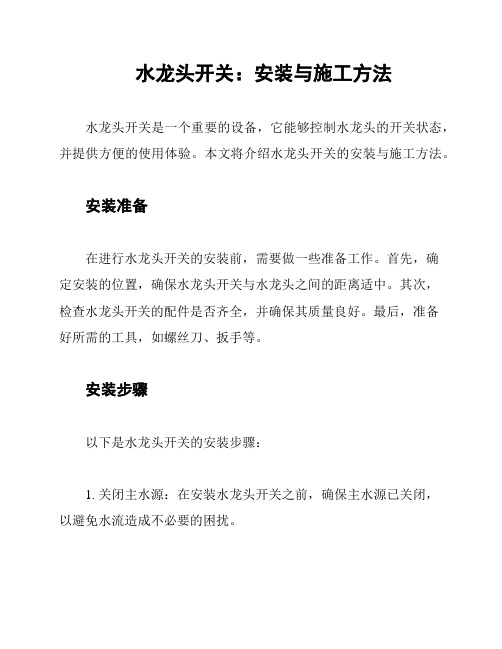 水龙头开关：安装与施工方法

水龙头开关是一个重要的设备，它能够控制水龙头的开关状态，并提供方便的使用体验。本文将介绍水龙头开关的安装与施工方法。

安装准备

在进行水龙头开关的安装前，需要做一些准备工作。首先，确定安装的位置，确保水龙头开关与水龙头之间的距离适中。其次，检查水龙头开关的配件是否齐全，并确保其质量良好。最后，准备好所需的工具，如螺丝刀、扳手等。

安装步骤

以下是水龙头开关的安装步骤：

1. 关闭主水源：在安装水龙头开关之前，确保主水源已关闭，以避免水流造成不必要的困扰。